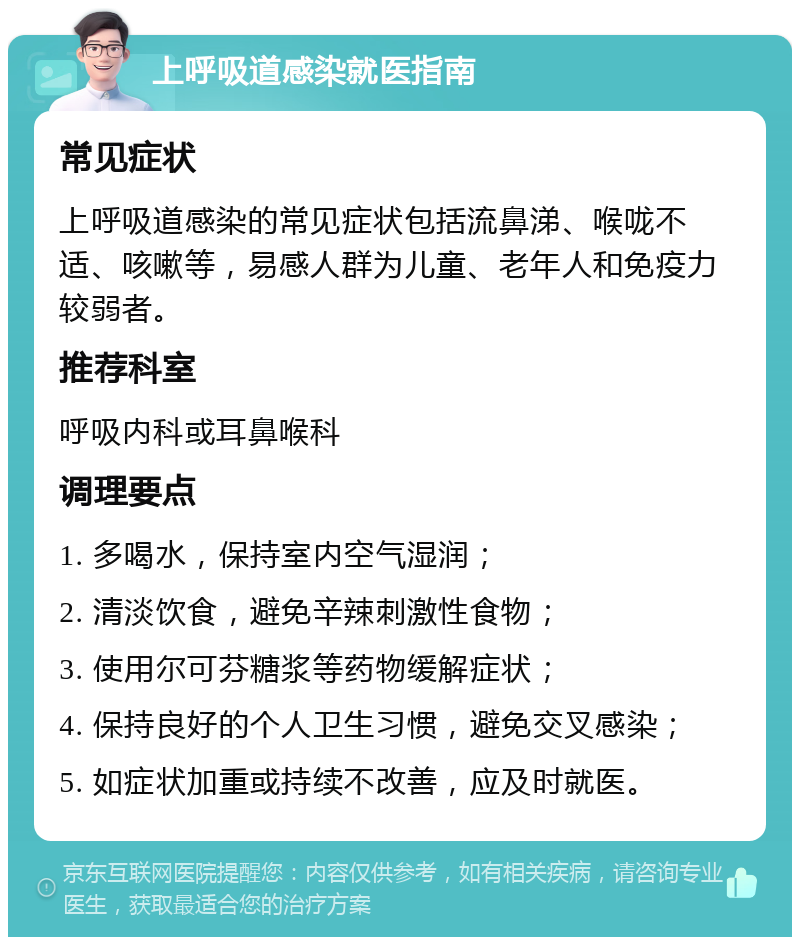 上呼吸道感染就医指南

常见症状

上呼吸道感染的常见症状包括流鼻涕、喉咙不适、咳嗽等，易感人群为儿童、老年人和免疫力较弱者。

推荐科室

呼吸内科或耳鼻喉科

调理要点

1. 多喝水，保持室内空气湿润；

2. 清淡饮食，避免辛辣刺激性食物；

3. 使用尔可芬糖浆等药物缓解症状；

4. 保持良好的个人卫生习惯，避免交叉感染；

5. 如症状加重或持续不改善，应及时就医。

京东互联网医院提醒您：内容仅供参考，如有相关疾病，请咨询专业医生，获取最适合您的治疗方案